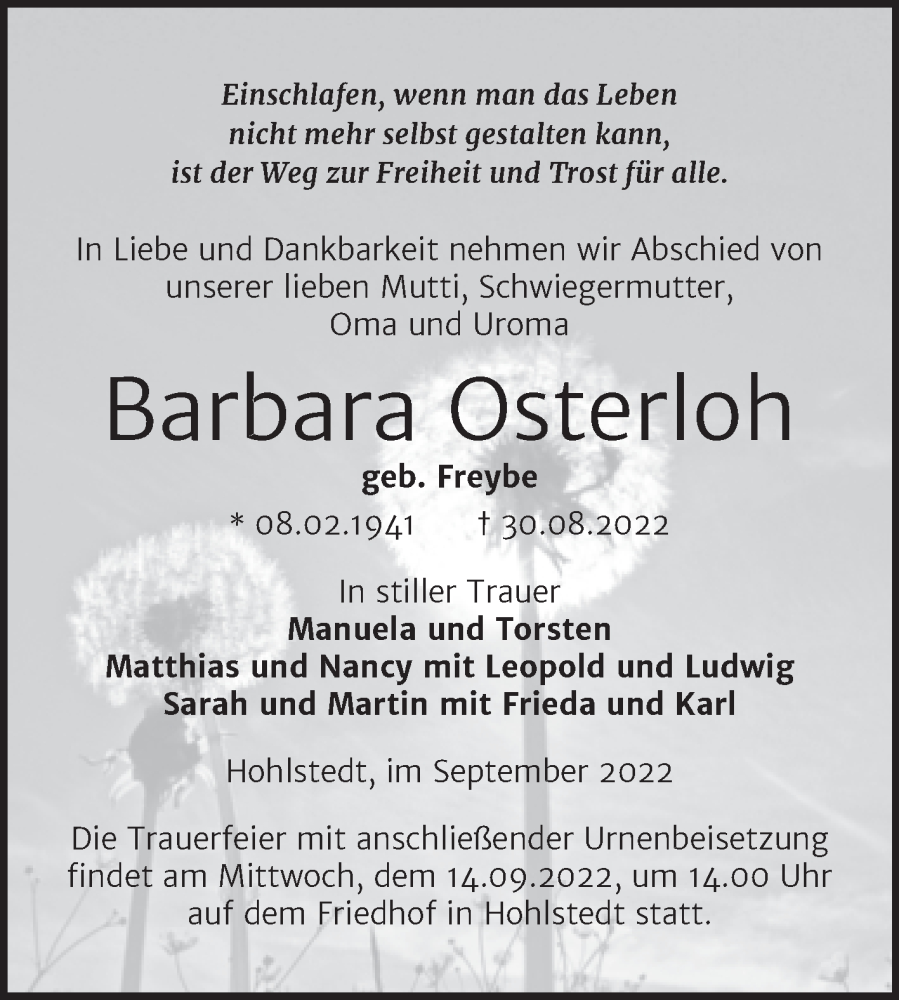 Einschlafen, wenn man das Leben
nicht mehr selbst gestalten kann,
ist der Weg zur Freiheit und Trost für alle.

In Liebe und Dankbarkeit nehmen wir Abschied von unserer lieben Mutti, Schwiegermutter, Oma und Uroma

Barbara Osterloh

geb. Freybe

* 08.02.1941 † 30.08.2022

In stiller Trauer
Manuela und Torsten
Matthias und Nancy mit Leopold und Ludwig
Sarah und Martin mit Frieda und Karl

Hohlstedt, im September 2022

Die Trauerfeier mit anschließender Urnenbeisetzung findet am Mittwoch, dem 14.09.2022, um 14.00 Uhr auf dem Friedhof in Hohlstedt statt.